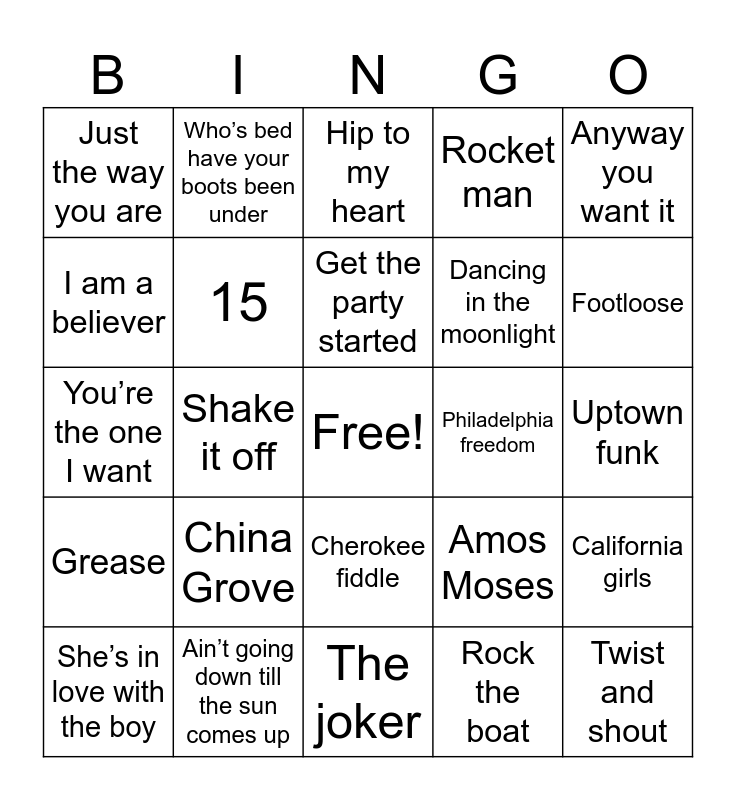 | B | I | N | G | O |
|---|---|---|---|---|
| Just the way you are | Who's bed have your boots been under | Hip to my heart | Rocket man | Anyway you want it |
| I am a believer | 15 | Get the party started | Dancing in the moonlight | Footloose |
| You're the one I want | Shake it off | Free! | Philadelphia freedom | Uptown funk |
| Grease | China Grove | Cherokee fiddle | Amos Moses | California girls |
| She's in love with the boy | Ain't going down till the sun comes up | The joker | Rock the boat | Twist and shout |